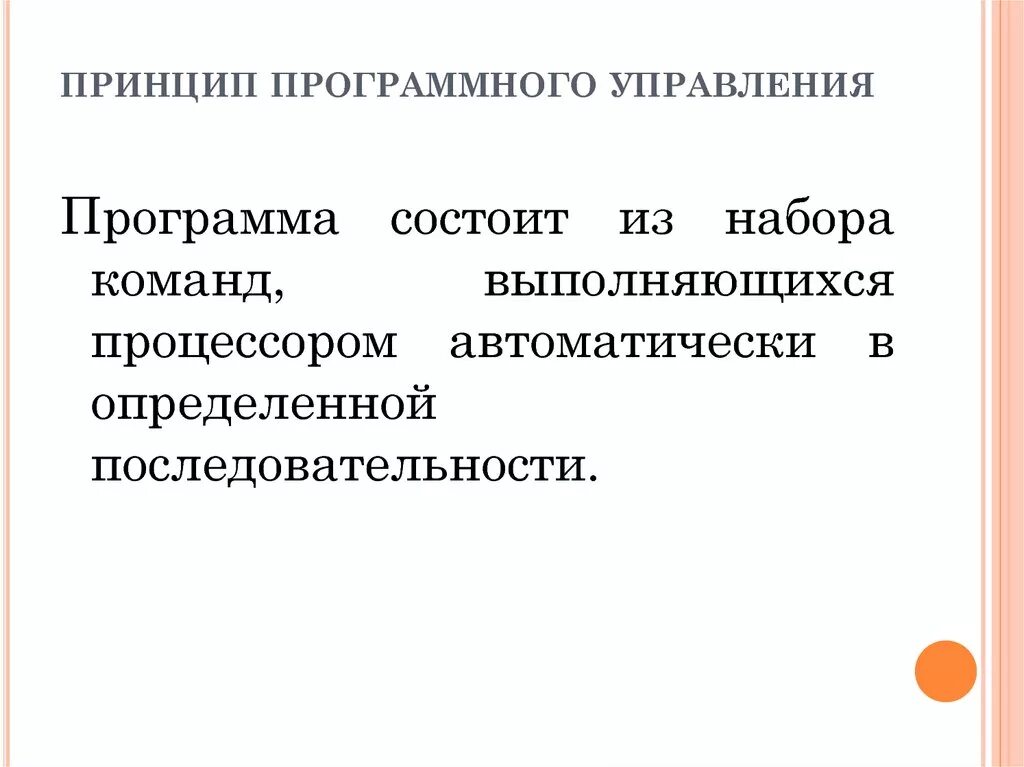 ПРИНЦИП ПРОГРАММНОГО УПРАВЛЕНИЯ

Программа состоит из набора команд, выполняющихся процессором автоматически в определенной последовательности.